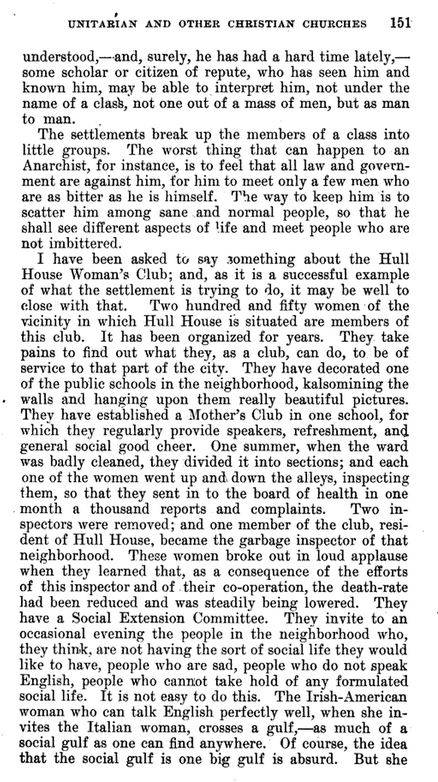 UNITARIAN AND OTHER CHRISTIAN CHURCHES 151

understood,—and, surely, he has had a hard time lately,—some scholar or citizen of repute, who has seen him and known him, may be able to interpret him, not under the name of a class, not one out of a mass of men, but as man to man.

The settlements break up the members of a class into little groups. The worst thing that can happen to an Anarchist, for instance, is to feel that all law and government are against him, for him to meet only a few men who are as bitter as he is himself. The way to keep him is to scatter him among sane and normal people, so that he shall see different aspects of life and meet people who are not imbittered.

I have been asked to say something about the Hull House Woman's Club; and, as it is a successful example of what the settlement is trying to do, it may be well to close with that. Two hundred and fifty women of the vicinity in which Hull House is situated are members of this club. It has been organized for years. They take pains to find out what they, as a club, can do, to be of service to that part of the city. They have decorated one of the public schools in the neighborhood, kalsomining the walls and hanging upon them really beautiful pictures. They have established a Mother's Club in one school, for which they regularly provide speakers, refreshment, and general social good cheer. One summer, when the ward was badly cleaned, they divided it into sections; and each one of the women went up and down the alleys, inspecting them, so that they sent in to the board of health in one month a thousand reports and complaints. Two inspectors were removed; and one member of the club, resident of Hull House, became the garbage inspector of that neighborhood. These women broke out in loud applause when they learned that, as a consequence of the efforts of this inspector and of their co-operation, the death-rate had been reduced and was steadily being lowered. They have a Social Extension Committee. They invite to an occasional evening the people in the neighborhood who, they think, are not having the sort of social life they would like to have, people who are sad, people who do not speak English, people who cannot take hold of any formulated social life. It is not easy to do this. The Irish-American woman who can talk English perfectly well, when she invites the Italian woman, crosses a gulf,—as much of a social gulf as one can find anywhere. Of course, the idea that the social gulf is one big gulf is absurd. But she